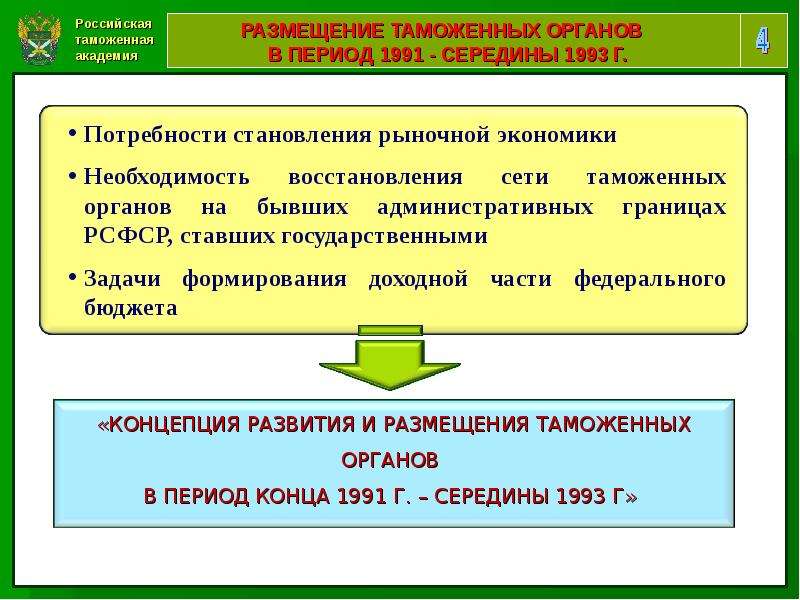 Российская таможенная академия

РАЗМЕЩЕНИЕ ТАМОЖЕННЫХ ОРГАНОВ В ПЕРИОД 1991 - СЕРЕДИНЫ 1993 Г.

4

• Потребности становления рыночной экономики

• Необходимость восстановления сети таможенных органов на бывших административных границах РСФСР, ставших государственными

• Задачи формирования доходной части федерального бюджета

«КОНЦЕПЦИЯ РАЗВИТИЯ И РАЗМЕЩЕНИЯ ТАМОЖЕННЫХ ОРГАНОВ В ПЕРИОД КОНЦА 1991 Г. – СЕРЕДИНЫ 1993 Г»